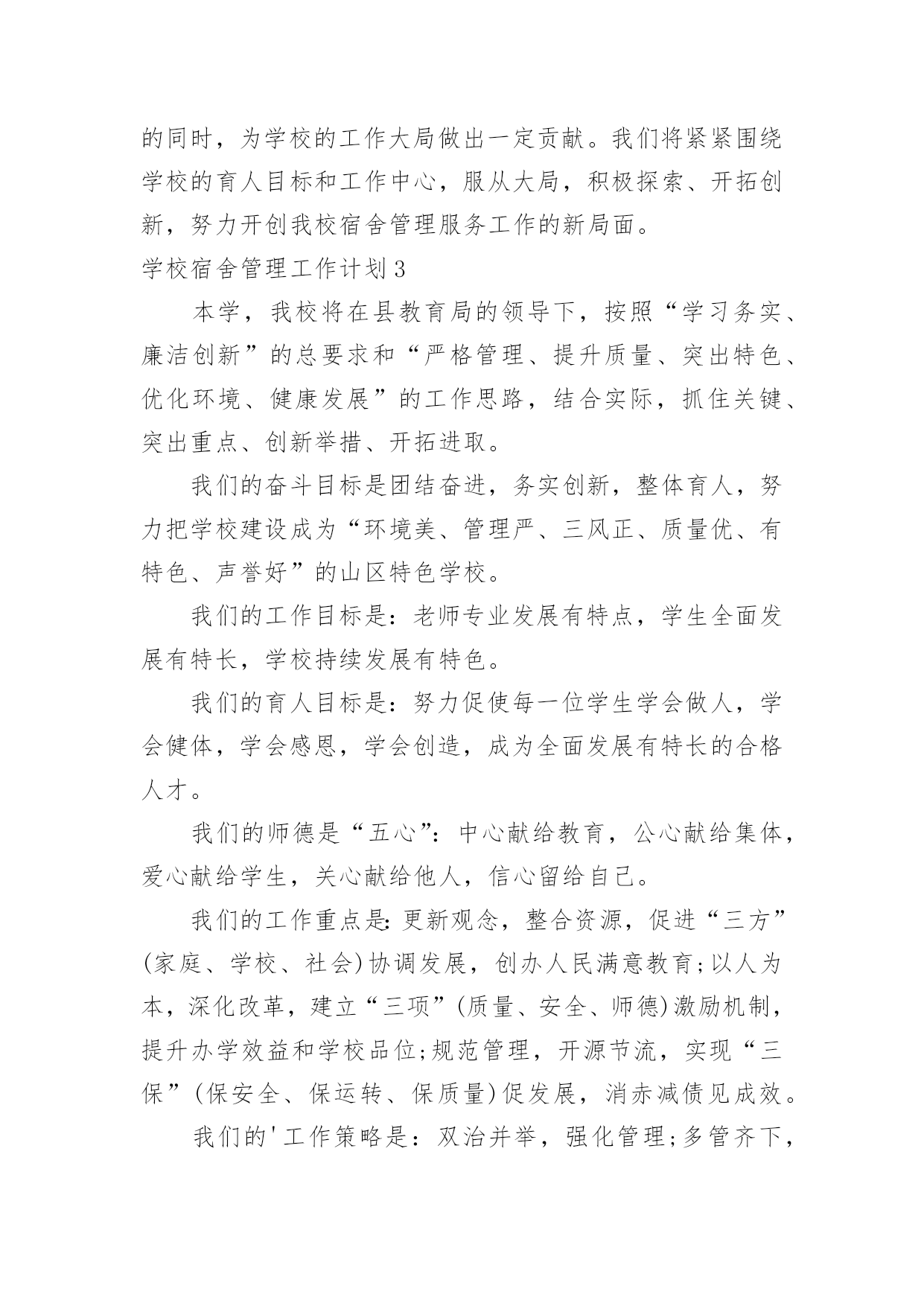 的同时，为学校的工作大局做出一定贡献。我们将紧紧围绕学校的育人目标和工作中心，服从大局，积极探索、开拓创新，努力开创我校宿舍管理服务工作的新局面。

学校宿舍管理工作计划3

本学，我校将在县教育局的领导下，按照“学习务实、廉洁创新”的总要求和“严格管理、提升质量、突出特色、优化环境、健康发展”的工作思路，结合实际，抓住关键、突出重点、创新举措、开拓进取。

我们的奋斗目标是团结奋进，务实创新，整体育人，努力把学校建设成为“环境美、管理严、三风正、质量优、有特色、声誉好”的山区特色学校。

我们的工作目标是：老师专业发展有特点，学生全面发展有特长，学校持续发展有特色。

我们的育人目标是：努力促使每一位学生学会做人，学会健体，学会感恩，学会创造，成为全面发展有特长的合格人才。

我们的师德是“五心”：中心献给教育，公心献给集体，爱心献给学生，关心献给他人，信心留给自己。

我们的工作重点是：更新观念，整合资源，促进“三方”(家庭、学校、社会)协调发展，创办人民满意教育;以人为本，深化改革，建立“三项”(质量、安全、师德)激励机制，提升办学效益和学校品位;规范管理，开源节流，实现“三保”(保安全、保运转、保质量)促发展，消赤减债见成效。

我们的'工作策略是：双治并举，强化管理;多管齐下，